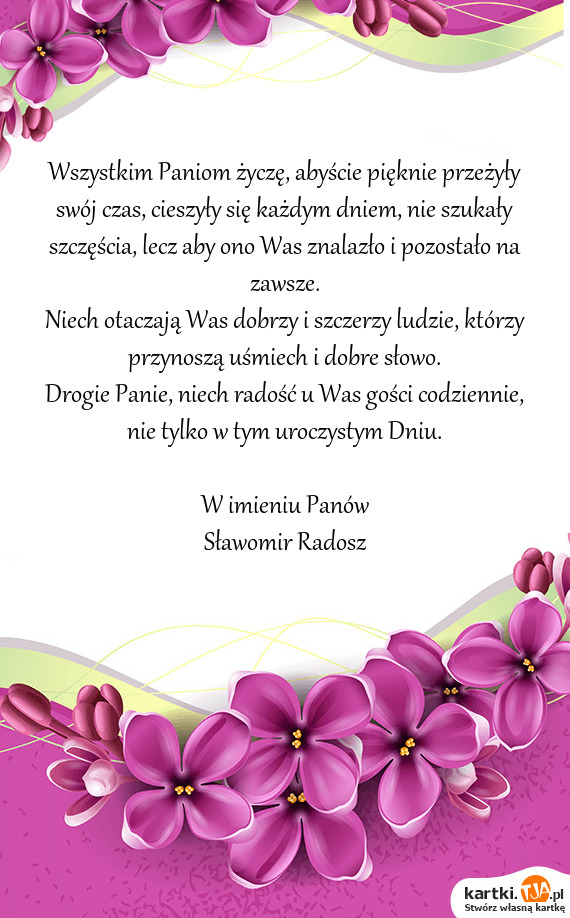 Wszystkim Paniom życzę, abyście pięknie przeżyły swój czas, cieszyły się każdym dniem, nie szukały szczęścia, lecz aby ono Was znalazło i pozostało na zawsze.
Niech otaczają Was dobrzy i szczerzy ludzie, którzy przynoszą uśmiech i dobre słowo.
Drogie Panie, niech radość u Was gości codziennie, nie tylko w tym uroczystym Dniu.

W imieniu Panów
Sławomir Radosz

kartki.TJA.pl
Stwórz własną kartkę